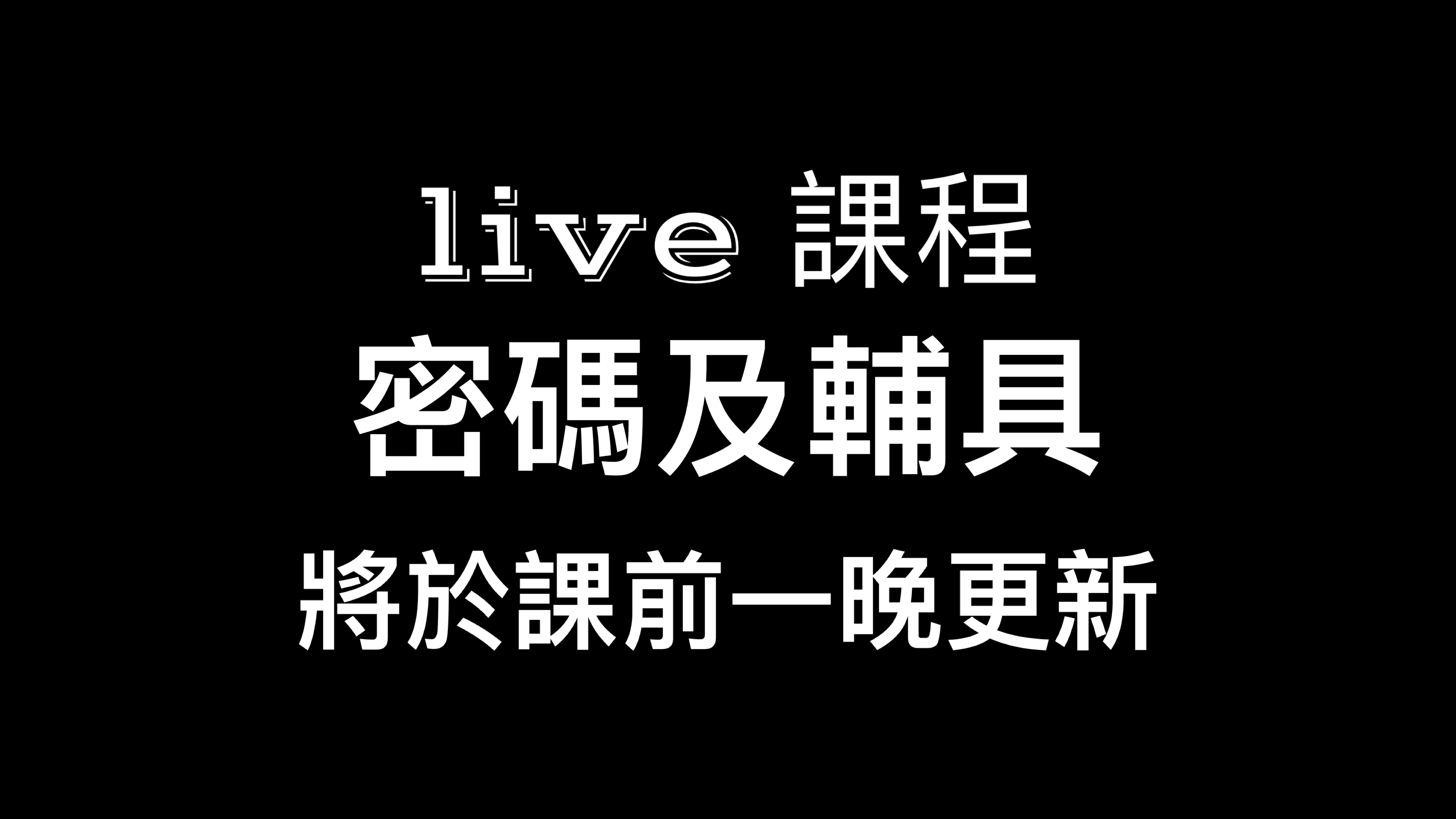 live 課程
密碼及輔具
將於課前一晚更新